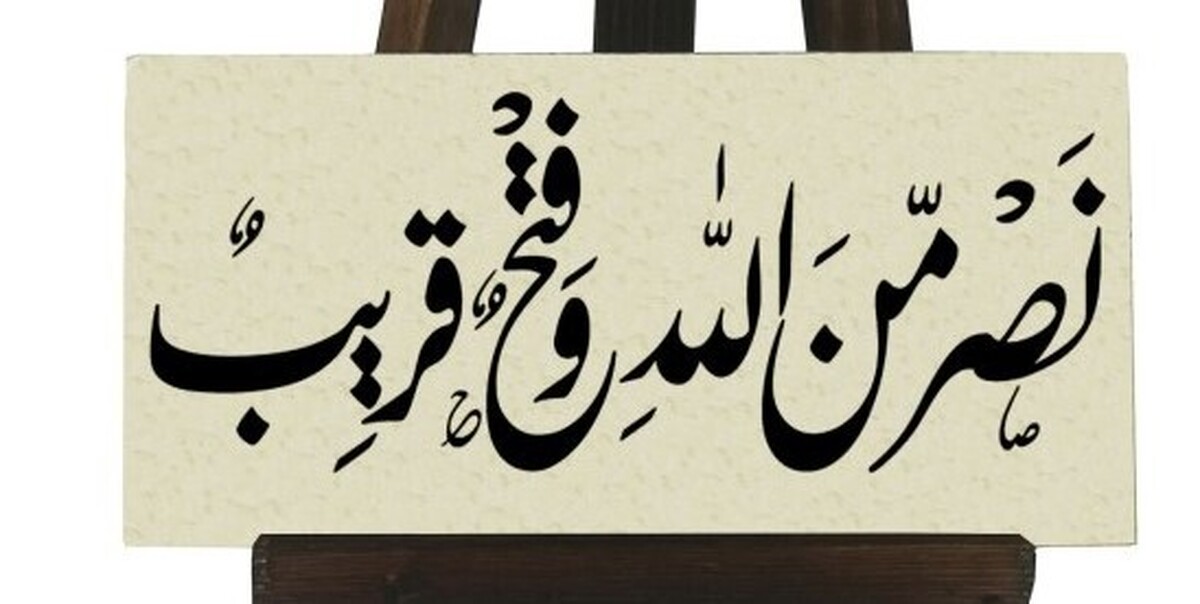 نَصْرٌ مِّنَ اللَّهِ وَفَتْحٌ قَرِيبٌ